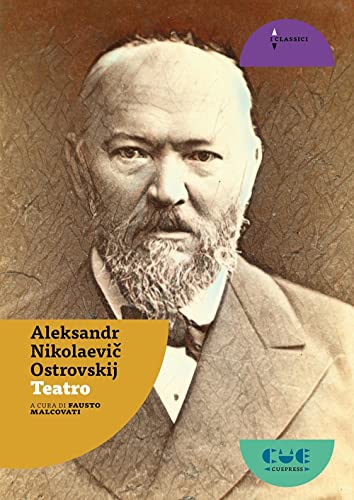 I CLASSICI

Aleksandr Nikolaevič Ostrovskij
Teatro

A CURA DI FAUSTO MALCOVATI

CUE
CUEPRESS